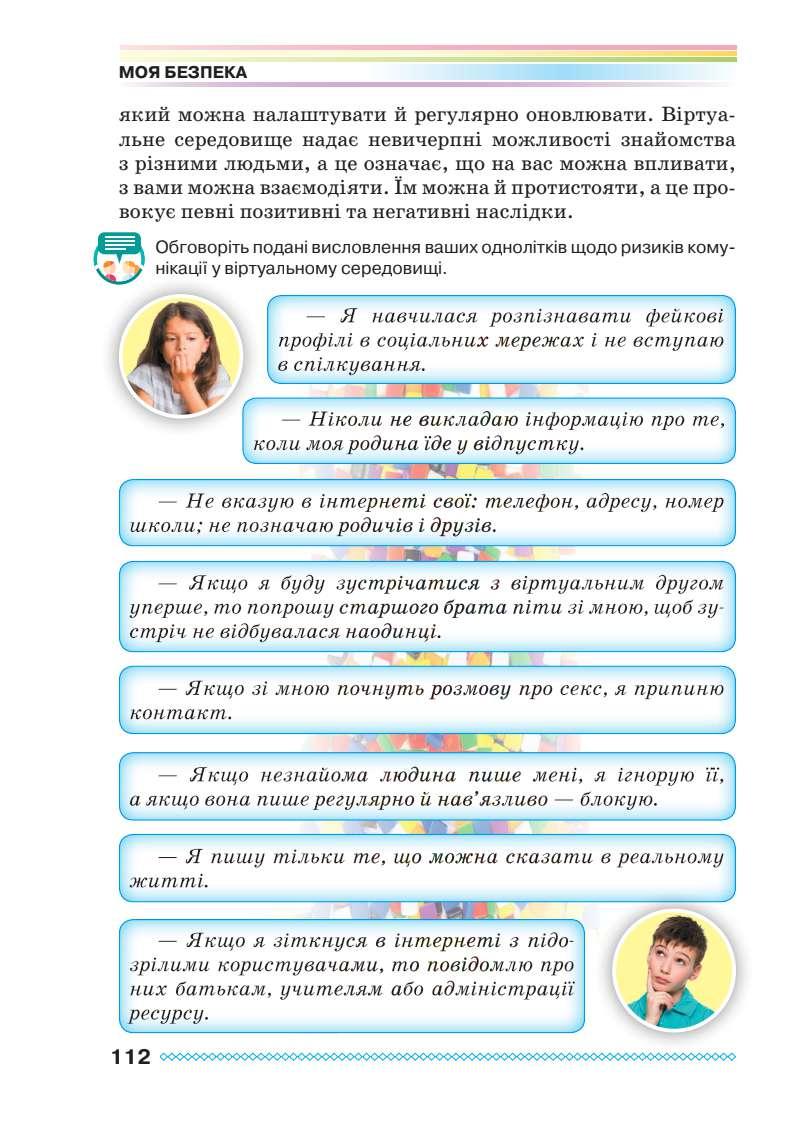 МОЯ БЕЗПЕКА

який можна налаштувати й регулярно оновлювати. Віртуальне середовище надає невичерпні можливості знайомства з різними людьми, а це означає, що на вас можна впливати, з вами можна взаємодіяти. Їм можна й протистояти, а це провокує певні позитивні та негативні наслідки.

Обговоріть подані висловлення ваших однолітків щодо ризиків комунікації у віртуальному середовищі.

— Я навчилася розпізнавати фейкові профілі в соціальних мережах і не вступаю в спілкування.

— Ніколи не викладаю інформацію про те, коли моя родина їде у відпустку.

— Не вказую в інтернеті свої: телефон, адресу, номер школи; не позначаю родичів і друзів.

— Якщо я буду зустрічатися з віртуальним другом уперше, то попрошу старшого брата піти зі мною, щоб зустріч не відбувалася наодинці.

— Якщо зі мною почнуть розмову про секс, я припиню контакт.

— Якщо незнайома людина пише мені, я ігнорую її, а якщо вона пише регулярно й нав'язливо — блокую.

— Я пишу тільки те, що можна сказати в реальному житті.

— Якщо я зіткнуся в інтернеті з підозрілими користувачами, то повідомлю про них батькам, учителям або адміністрації ресурсу.

112